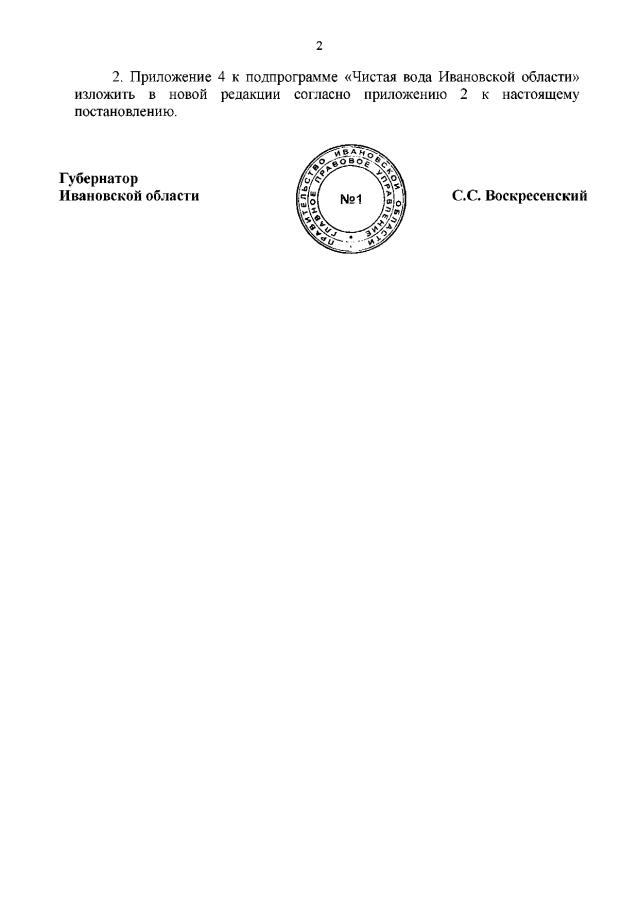 2

2. Приложение 4 к подпрограмме «Чистая вода Ивановской области» изложить в новой редакции согласно приложению 2 к настоящему постановлению.

Губернатор
Ивановской области

ПРАВИТЕЛЬСТВО ИВАНОВСКОЙ ОБЛАСТИ
ГЛАВНОЕ ПРАВОВОЕ УПРАВЛЕНИЕ
№1

С.С. Воскресенский